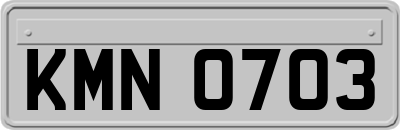 KMN 0703